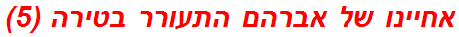 אחיינו של אברהם התעורר בטירה (5)